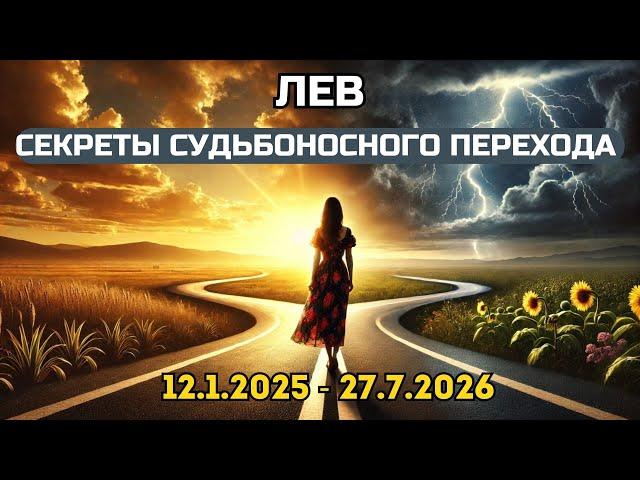 ЛЕВ

СЕКРЕТЫ СУДЬБОНОСНОГО ПЕРЕХОДА

12.1.2025 - 27.7.2026